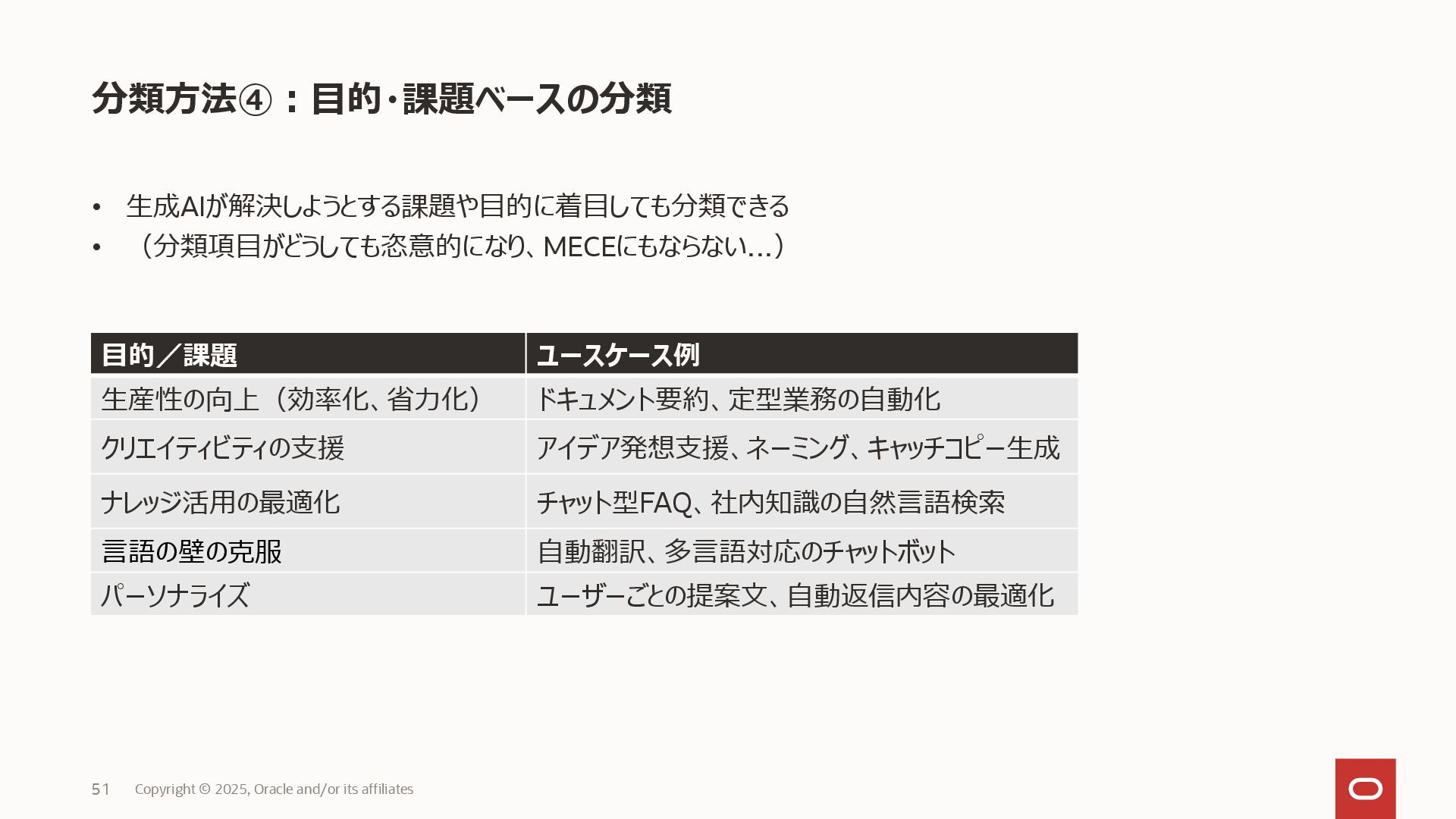 分類方法④：目的・課題ベースの分類

• 生成AIが解決しようとする課題や目的に着目しても分類できる
• （分類項目がどうしても恣意的になり、MECEにもならない…）

| 目的／課題 | ユースケース例 |
|---|---|
| 生産性の向上（効率化、省力化） | ドキュメント要約、定型業務の自動化 |
| クリエイティビティの支援 | アイデア発想支援、ネーミング、キャッチコピー生成 |
| ナレッジ活用の最適化 | チャット型FAQ、社内知識の自然言語検索 |
| 言語の壁の克服 | 自動翻訳、多言語対応のチャットボット |
| パーソナライズ | ユーザーごとの提案文、自動返信内容の最適化 |

51 Copyright © 2025, Oracle and/or its affiliates